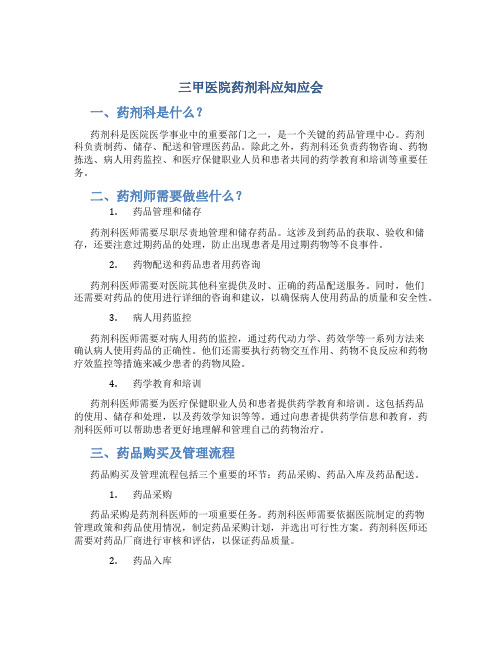 三甲医院药剂科应知应会

一、药剂科是什么？

药剂科是医院医学事业中的重要部门之一，是一个关键的药品管理中心。药剂科负责制药、储存、配送和管理医药品。除此之外，药剂科还负责药物咨询、药物拣选、病人用药监控、和医疗保健职业人员和患者共同的药学教育和培训等重要任务。

二、药剂师需要做些什么？

1. 药品管理和储存

药剂科医师需要尽职尽责地管理和储存药品。这涉及到药品的获取、验收和储存，还要注意过期药品的处理，防止出现患者是用过期药物等不良事件。

2. 药物配送和药品患者用药咨询

药剂科医师需要对医院其他科室提供及时、正确的药品配送服务。同时，他们还需要对药品的使用进行详细的咨询和建议，以确保病人使用药品的质量和安全性。

3. 病人用药监控

药剂科医师需要对病人用药的监控，通过药代动力学、药效学等一系列方法来确认病人使用药品的正确性。他们还需要执行药物交互作用、药物不良反应和药物疗效监控等措施来减少患者的药物风险。

4. 药学教育和培训

药剂科医师需要为医疗保健职业人员和患者提供药学教育和培训。这包括药品的使用、储存和处理，以及药效学知识等等。通过向患者提供药学信息和教育，药剂科医师可以帮助患者更好地理解和管理自己的药物治疗。

三、药品购买及管理流程

药品购买及管理流程包括三个重要的环节：药品采购、药品入库及药品配送。

1. 药品采购

药品采购是药剂科医师的一项重要任务。药剂科医师需要依据医院制定的药物管理政策和药品使用情况，制定药品采购计划，并选出可行性方案。药剂科医师还需要对药品厂商进行审核和评估，以保证药品质量。

2. 药品入库